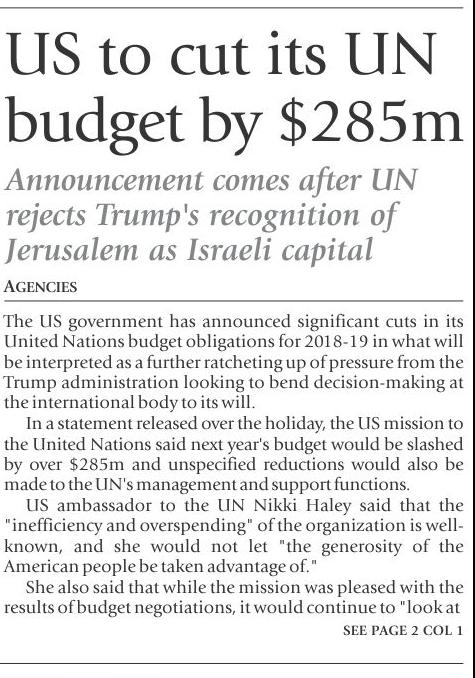 US to cut its UN budget by \$285m

Announcement comes after UN rejects Trump's recognition of Jerusalem as Israeli capital

AGENCIES

The US government has announced significant cuts in its United Nations budget obligations for 2018-19 in what will be interpreted as a further ratcheting up of pressure from the Trump administration looking to bend decision-making at the international body to its will.

In a statement released over the holiday, the US mission to the United Nations said next year's budget would be slashed by over \$285m and unspecified reductions would also be made to the UN's management and support functions.

US ambassador to the UN Nikki Haley said that the "inefficiency and overspending" of the organization is well-known, and she would not let "the generosity of the American people be taken advantage of."

She also said that while the mission was pleased with the results of budget negotiations, it would continue to "look at

SEE PAGE 2 COL 1